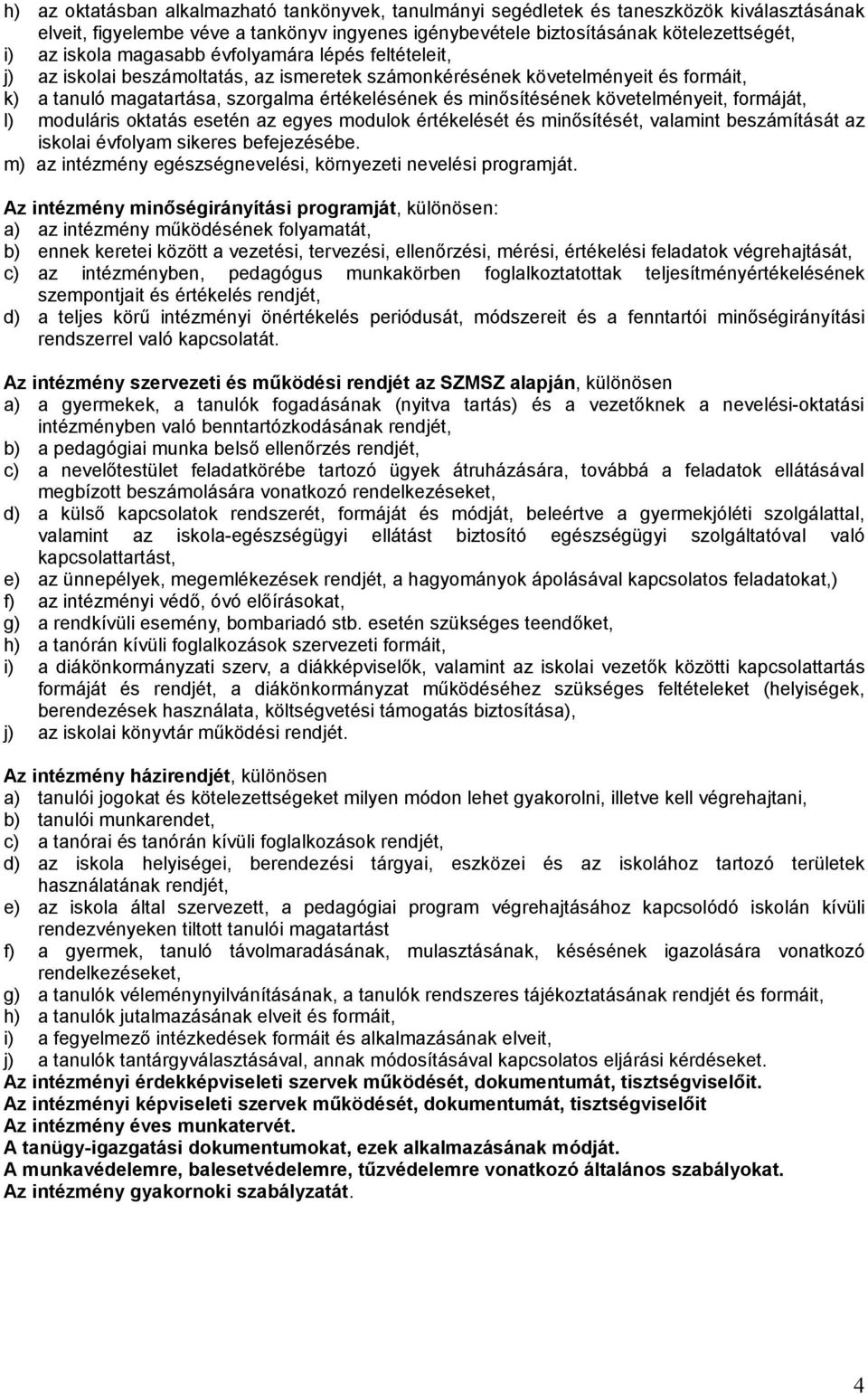 h) az oktatásban alkalmazható tankönyvek, tanulmányi segédletek és taneszközök kiválasztásának elveit, figyelembe véve a tankönyv ingyenes igénybevétele biztosításának kötelezettségét,
i) az iskola magasabb évfolyamára lépés feltételeit,
j) az iskolai beszámoltatás, az ismeretek számonkérésének követelményeit és formáit,
k) a tanuló magatartása, szorgalma értékelésének és minősítésének követelményeit, formáját,
l) moduláris oktatás esetén az egyes modulok értékelését és minősítését, valamint beszámítását az iskolai évfolyam sikeres befejezésébe.
m) az intézmény egészségnevelési, környezeti nevelési programját.

Az intézmény minőségirányítási programját, különösen:
a) az intézmény működésének folyamatát,
b) ennek keretei között a vezetési, tervezési, ellenőrzési, mérési, értékelési feladatok végrehajtását,
c) az intézményben, pedagógus munkakörben foglalkoztatottak teljesítményértékelésének szempontjait és értékelés rendjét,
d) a teljes körű intézményi önértékelés periódusát, módszereit és a fenntartói minőségirányítási rendszerrel való kapcsolatát.

Az intézmény szervezeti és működési rendjét az SZMSZ alapján, különösen
a) a gyermekek, a tanulók fogadásának (nyitva tartás) és a vezetőknek a nevelési-oktatási intézményben való benntartózkodásának rendjét,
b) a pedagógiai munka belső ellenőrzés rendjét,
c) a nevelőtestület feladatkörébe tartozó ügyek átruházására, továbbá a feladatok ellátásával megbízott beszámolására vonatkozó rendelkezéseket,
d) a külső kapcsolatok rendszerét, formáját és módját, beleértve a gyermekjóléti szolgálattal, valamint az iskola-egészségügyi ellátást biztosító egészségügyi szolgáltatóval való kapcsolattartást,
e) az ünnepélyek, megemlékezések rendjét, a hagyományok ápolásával kapcsolatos feladatokat,)
f) az intézményi védő, óvó előírásokat,
g) a rendkívüli esemény, bombariadó stb. esetén szükséges teendőket,
h) a tanórán kívüli foglalkozások szervezeti formáit,
i) a diákönkormányzati szerv, a diákképviselők, valamint az iskolai vezetők közötti kapcsolattartás formáját és rendjét, a diákönkormányzat működéséhez szükséges feltételeket (helyiségek, berendezések használata, költségvetési támogatás biztosítása),
j) az iskolai könyvtár működési rendjét.

Az intézmény házirendjét, különösen
a) tanulói jogokat és kötelezettségeket milyen módon lehet gyakorolni, illetve kell végrehajtani,
b) tanulói munkarendet,
c) a tanórai és tanórán kívüli foglalkozások rendjét,
d) az iskola helyiségei, berendezési tárgyai, eszközei és az iskolához tartozó területek használatának rendjét,
e) az iskola által szervezett, a pedagógiai program végrehajtásához kapcsolódó iskolán kívüli rendezvényeken tiltott tanulói magatartást
f) a gyermek, tanuló távolmaradásának, mulasztásának, késésének igazolására vonatkozó rendelkezéseket,
g) a tanulók véleménynyilvánításának, a tanulók rendszeres tájékoztatásának rendjét és formáit,
h) a tanulók jutalmazásának elveit és formáit,
i) a fegyelmező intézkedések formáit és alkalmazásának elveit,
j) a tanulók tantárgyválasztásával, annak módosításával kapcsolatos eljárási kérdéseket.
Az intézményi érdekképviseleti szervek működését, dokumentumát, tisztségviselőit.
Az intézményi képviseleti szervek működését, dokumentumát, tisztségviselőit
Az intézmény éves munkatervét.
A tanügy-igazgatási dokumentumokat, ezek alkalmazásának módját.
A munkavédelemre, balesetvédelemre, tűzvédelemre vonatkozó általános szabályokat.
Az intézmény gyakornoki szabályzatát.

4